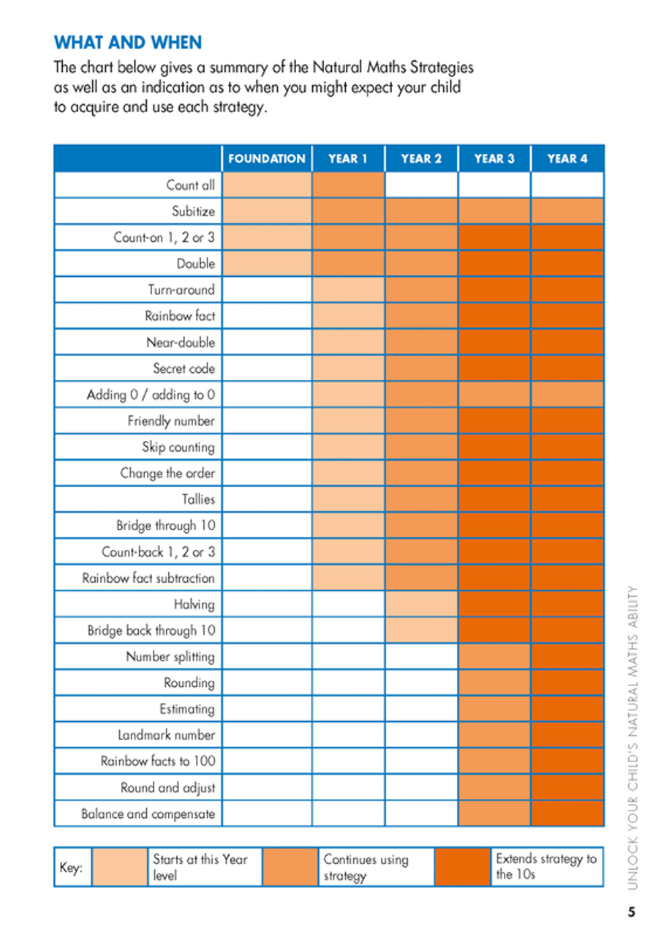 WHAT AND WHEN

The chart below gives a summary of the Natural Maths Strategies as well as an indication as to when you might expect your child to acquire and use each strategy.

| | FOUNDATION | YEAR 1 | YEAR 2 | YEAR 3 | YEAR 4 |
|---|---|---|---|---|---|
| Count all | | | | | |
| Subitize | | | | | |
| Count-on 1, 2 or 3 | | | | | |
| Double | | | | | |
| Turn-around | | | | | |
| Rainbow fact | | | | | |
| Near-double | | | | | |
| Secret code | | | | | |
| Adding 0 / adding to 0 | | | | | |
| Friendly number | | | | | |
| Skip counting | | | | | |
| Change the order | | | | | |
| Tallies | | | | | |
| Bridge through 10 | | | | | |
| Count-back 1, 2 or 3 | | | | | |
| Rainbow fact subtraction | | | | | |
| Halving | | | | | |
| Bridge back through 10 | | | | | |
| Number splitting | | | | | |
| Rounding | | | | | |
| Estimating | | | | | |
| Landmark number | | | | | |
| Rainbow facts to 100 | | | | | |
| Round and adjust | | | | | |
| Balance and compensate | | | | | |

Key: Starts at this Year level Continues using strategy Extends strategy to the 10s

UNLOCK YOUR CHILD'S NATURAL MATHS ABILITY

5